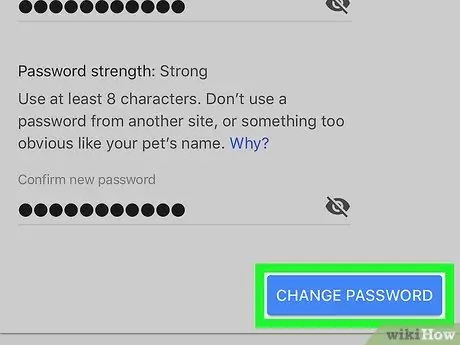 ●●●●●●●●●●●

Password strength: Strong

Use at least 8 characters. Don't use a password from another site, or something too obvious like your pet's name. Why?

Confirm new password

●●●●●●●●●●●

CHANGE PASSWORD

wikiHow